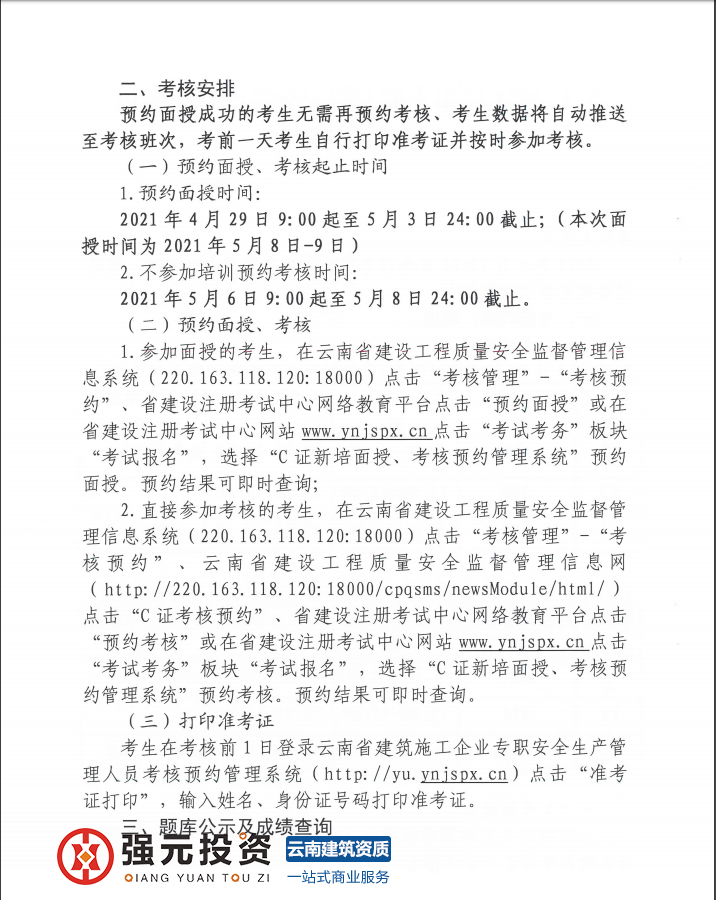 二、考核安排

预约面授成功的考生无需再预约考核、考生数据将自动推送至考核班次，考前一天考生自行打印准考证并按时参加考核。

（一）预约面授、考核起止时间

1.预约面授时间:

2021 年 4 月 29 日 9:00 起至 5 月 3 日 24:00 截止；（本次面授时间为 2021 年 5 月 8 日-9 日）

2.不参加培训预约考核时间:

2021 年 5 月 6 日 9:00 起至 5 月 8 日 24:00 截止。

（二）预约面授、考核

1.参加面授的考生，在云南省建设工程质量安全监督管理信息系统（220.163.118.120:18000）点击“考核管理”-“考核预约”、省建设注册考试中心网络教育平台点击“预约面授”或在省建设注册考试中心网站 www.ynjspx.cn 点击“考试考务”板块“考试报名”，选择“C 证新培面授、考核预约管理系统”预约面授。预约结果可即时查询；

2.直接参加考核的考生，在云南省建设工程质量安全监督管理信息系统（220.163.118.120:18000）点击“考核管理”-“考核预约”、云南省建设工程质量安全监督管理信息网（http://220.163.118.120:18000/cpqsms/newsModule/html/）点击“C 证考核预约”、省建设注册考试中心网络教育平台点击“预约考核”或在省建设注册考试中心网站 www.ynjspx.cn 点击“考试考务”板块“考试报名”，选择“C 证新培面授、考核预约管理系统”预约考核。预约结果可即时查询。

（三）打印准考证

考生在考核前 1 日登录云南省建筑施工企业专职安全生产管理人员考核预约管理系统（http://yu.ynjspx.cn）点击“准考证打印”，输入姓名、身份证号码打印准考证。

三、题库公示及成绩查询

强元投资
QIANG YUAN TOU ZI
云南建筑资质
一站式商业服务